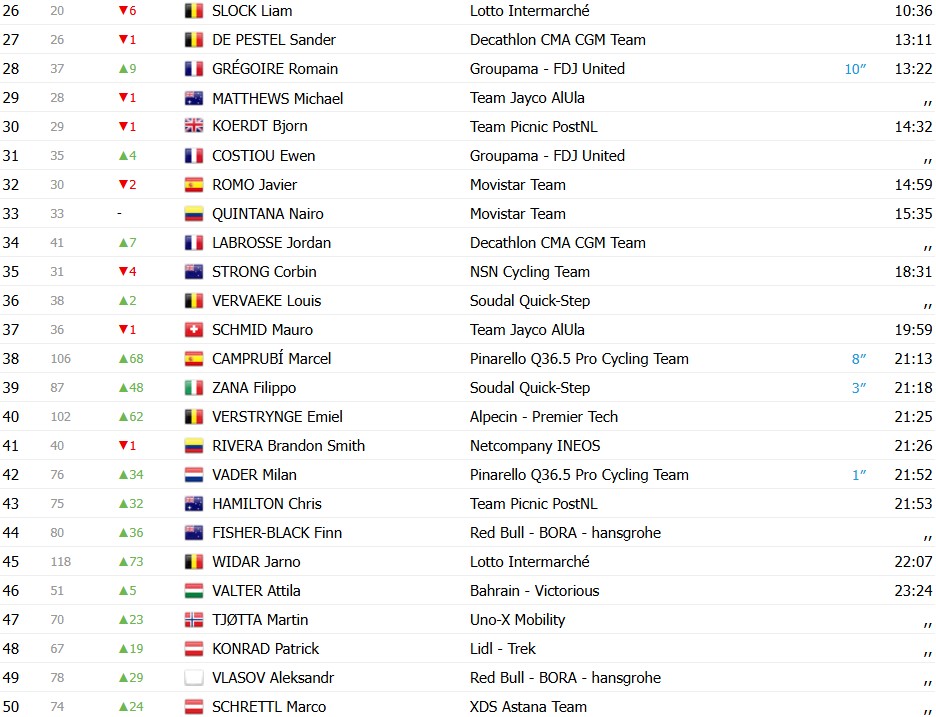 | 26 | 20 | ▼6 | SLOCK Liam | Lotto Intermarché | | 10:36 |
|---|---|---|---|---|---|---|
| 27 | 26 | ▼1 | DE PESTEL Sander | Decathlon CMA CGM Team | | 13:11 |
| 28 | 37 | ▲9 | GRÉGOIRE Romain | Groupama - FDJ United | 10″ | 13:22 |
| 29 | 28 | ▼1 | MATTHEWS Michael | Team Jayco AlUla | | ,, |
| 30 | 29 | ▼1 | KOERDT Bjorn | Team Picnic PostNL | | 14:32 |
| 31 | 35 | ▲4 | COSTIOU Ewen | Groupama - FDJ United | | ,, |
| 32 | 30 | ▼2 | ROMO Javier | Movistar Team | | 14:59 |
| 33 | 33 | - | QUINTANA Nairo | Movistar Team | | 15:35 |
| 34 | 41 | ▲7 | LABROSSE Jordan | Decathlon CMA CGM Team | | ,, |
| 35 | 31 | ▼4 | STRONG Corbin | NSN Cycling Team | | 18:31 |
| 36 | 38 | ▲2 | VERVAEKE Louis | Soudal Quick-Step | | ,, |
| 37 | 36 | ▼1 | SCHMID Mauro | Team Jayco AlUla | | 19:59 |
| 38 | 106 | ▲68 | CAMPRUBÍ Marcel | Pinarello Q36.5 Pro Cycling Team | 8″ | 21:13 |
| 39 | 87 | ▲48 | ZANA Filippo | Soudal Quick-Step | 3″ | 21:18 |
| 40 | 102 | ▲62 | VERSTRYNGE Emiel | Alpecin - Premier Tech | | 21:25 |
| 41 | 40 | ▼1 | RIVERA Brandon Smith | Netcompany INEOS | | 21:26 |
| 42 | 76 | ▲34 | VADER Milan | Pinarello Q36.5 Pro Cycling Team | 1″ | 21:52 |
| 43 | 75 | ▲32 | HAMILTON Chris | Team Picnic PostNL | | 21:53 |
| 44 | 80 | ▲36 | FISHER-BLACK Finn | Red Bull - BORA - hansgrohe | | ,, |
| 45 | 118 | ▲73 | WIDAR Jarno | Lotto Intermarché | | 22:07 |
| 46 | 51 | ▲5 | VALTER Attila | Bahrain - Victorious | | 23:24 |
| 47 | 70 | ▲23 | TJØTTA Martin | Uno-X Mobility | | ,, |
| 48 | 67 | ▲19 | KONRAD Patrick | Lidl - Trek | | ,, |
| 49 | 78 | ▲29 | VLASOV Aleksandr | Red Bull - BORA - hansgrohe | | ,, |
| 50 | 74 | ▲24 | SCHRETTL Marco | XDS Astana Team | | ,, |